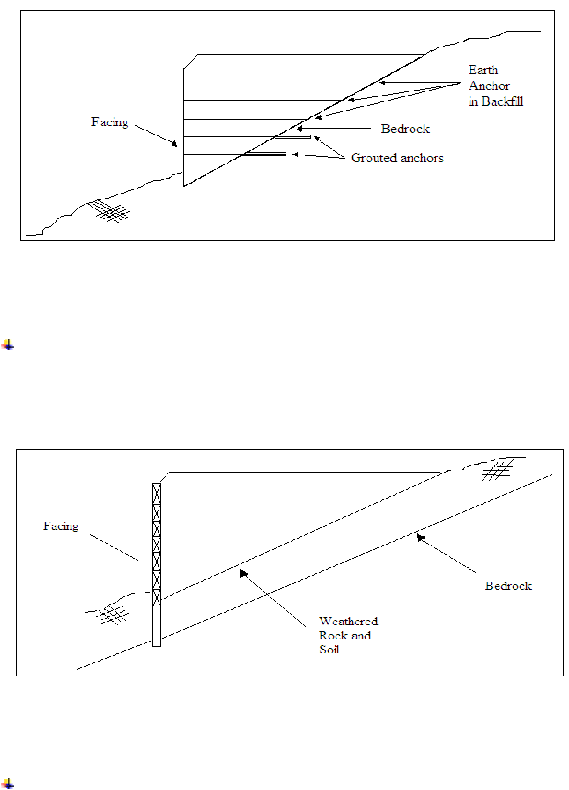 Earth Anchor in Backfill

Facing

Bedrock

Grouted anchors

Facing

Bedrock

Weathered Rock and Soil